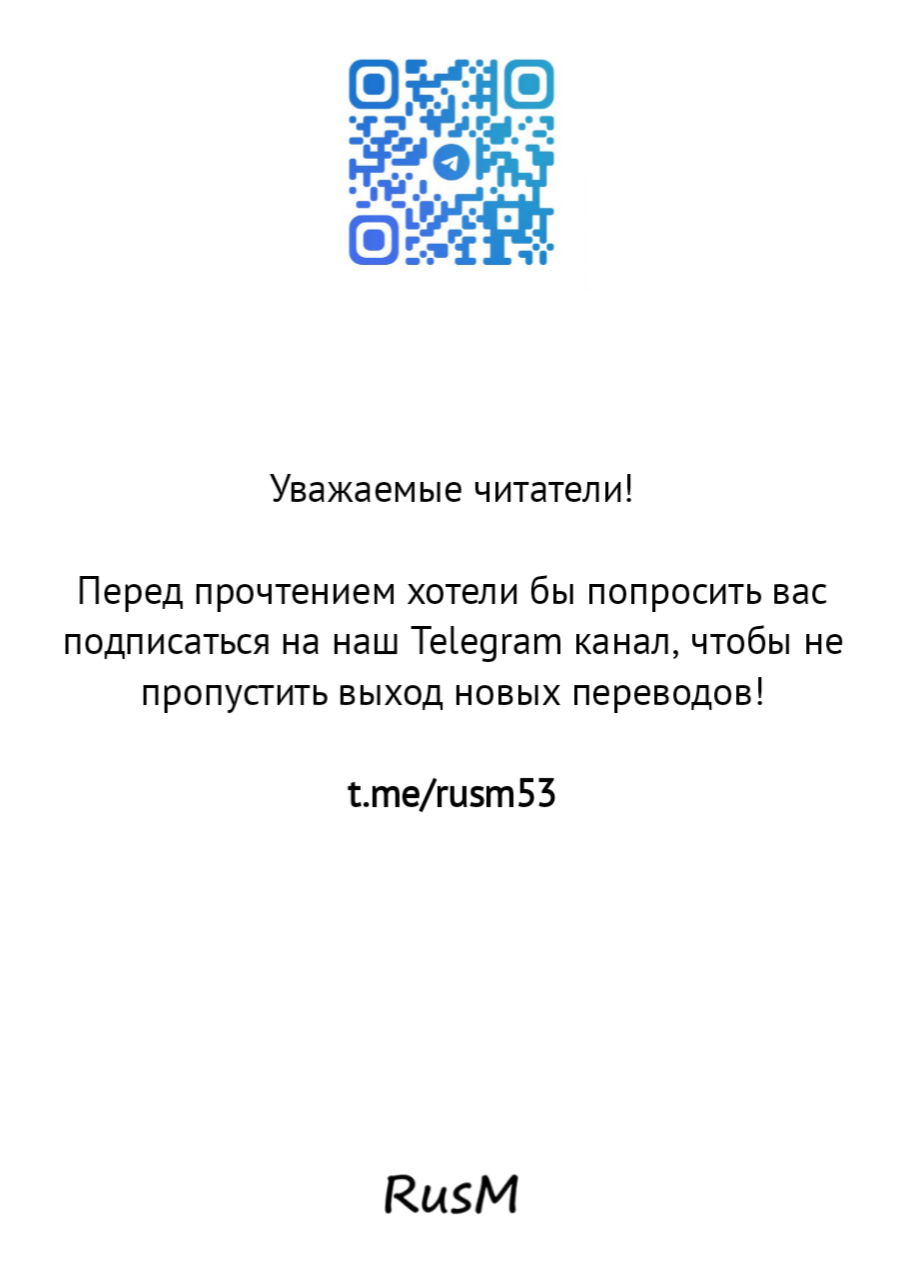 Уважаемые читатели!

Перед прочтением хотели бы попросить вас подписаться на наш Telegram канал, чтобы не пропустить выход новых переводов!

t.me/rusm53

RusM